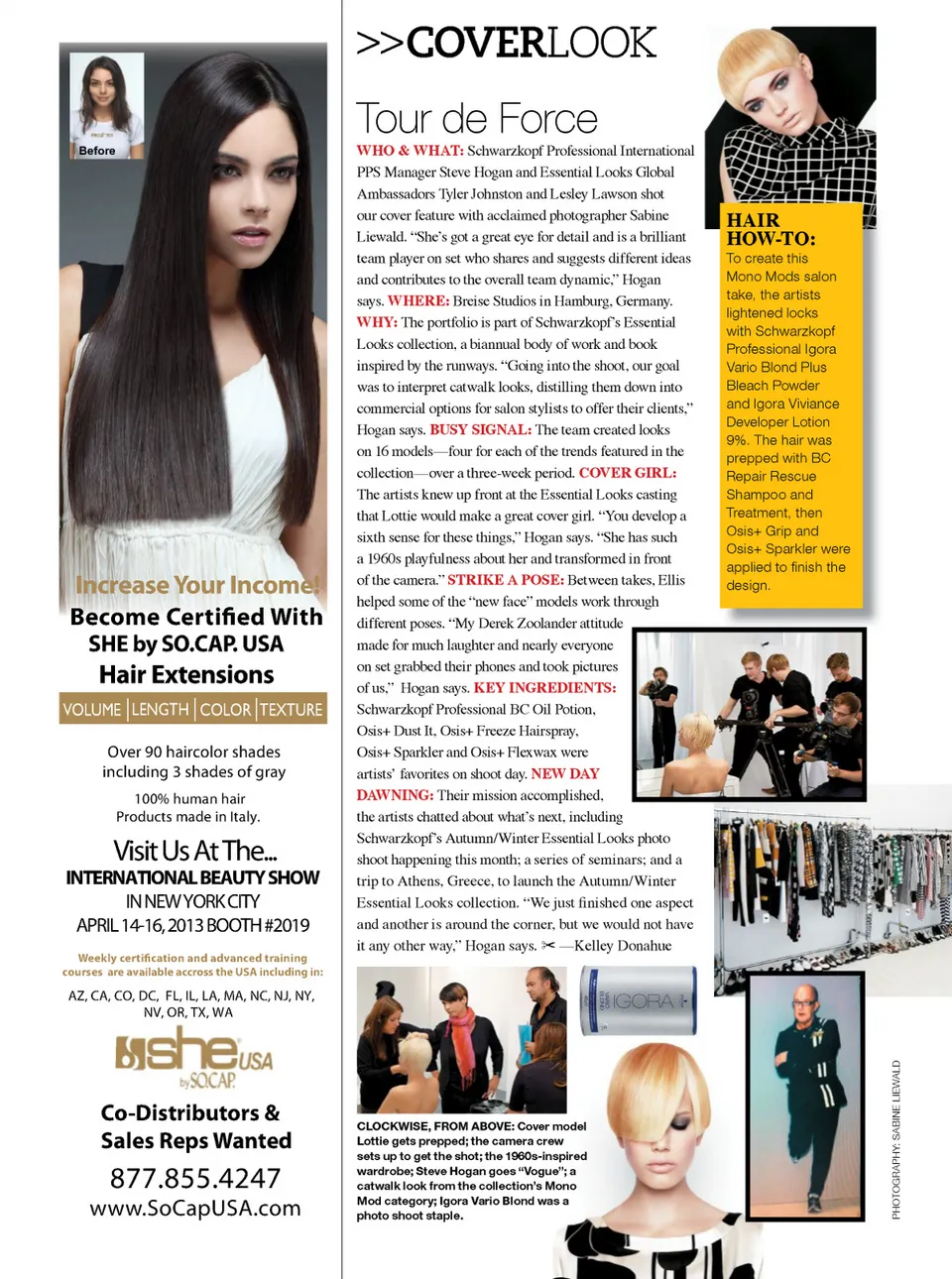 Before

Increase Your Income!
Become Certified With
SHE by SO.CAP. USA
Hair Extensions

VOLUME | LENGTH | COLOR | TEXTURE

Over 90 haircolor shades including 3 shades of gray

100% human hair
Products made in Italy.

Visit Us At The...
INTERNATIONAL BEAUTY SHOW
IN NEW YORK CITY
APRIL 14-16, 2013 BOOTH #2019

Weekly certification and advanced training courses are available accross the USA including in:

AZ, CA, CO, DC, FL, IL, LA, MA, NC, NJ, NY, NV, OR, TX, WA

she USA by SO.CAP.

Co-Distributors & Sales Reps Wanted

877.855.4247
www.SoCapUSA.com

>>COVERLOOK

Tour de Force

WHO & WHAT: Schwarzkopf Professional International PPS Manager Steve Hogan and Essential Looks Global Ambassadors Tyler Johnston and Lesley Lawson shot our cover feature with acclaimed photographer Sabine Liewald. "She's got a great eye for detail and is a brilliant team player on set who shares and suggests different ideas and contributes to the overall team dynamic," Hogan says. WHERE: Breise Studios in Hamburg, Germany. WHY: The portfolio is part of Schwarzkopf's Essential Looks collection, a biannual body of work and book inspired by the runways. "Going into the shoot, our goal was to interpret catwalk looks, distilling them down into commercial options for salon stylists to offer their clients," Hogan says. BUSY SIGNAL: The team created looks on 16 models—four for each of the trends featured in the collection—over a three-week period. COVER GIRL: The artists knew up front at the Essential Looks casting that Lottie would make a great cover girl. "You develop a sixth sense for these things," Hogan says. "She has such a 1960s playfulness about her and transformed in front of the camera." STRIKE A POSE: Between takes, Ellis helped some of the "new face" models work through different poses. "My Derek Zoolander attitude made for much laughter and nearly everyone on set grabbed their phones and took pictures of us," Hogan says. KEY INGREDIENTS: Schwarzkopf Professional BC Oil Potion, Osis+ Dust It, Osis+ Freeze Hairspray, Osis+ Sparkler and Osis+ Flexwax were artists' favorites on shoot day. NEW DAY DAWNING: Their mission accomplished, the artists chatted about what's next, including Schwarzkopf's Autumn/Winter Essential Looks photo shoot happening this month; a series of seminars; and a trip to Athens, Greece, to launch the Autumn/Winter Essential Looks collection. "We just finished one aspect and another is around the corner, but we would not have it any other way," Hogan says. ✂ —Kelley Donahue

HAIR HOW-TO: To create this Mono Mods salon take, the artists lightened locks with Schwarzkopf Professional Igora Vario Blond Plus Bleach Powder and Igora Viviance Developer Lotion 9%. The hair was prepped with BC Repair Rescue Shampoo and Treatment, then Osis+ Grip and Osis+ Sparkler were applied to finish the design.

IGORA

CLOCKWISE, FROM ABOVE: Cover model Lottie gets prepped; the camera crew sets up to get the shot; the 1960s-inspired wardrobe; Steve Hogan goes "Vogue"; a catwalk look from the collection's Mono Mod category; Igora Vario Blond was a photo shoot staple.

PHOTOGRAPHY: SABINE LIEWALD